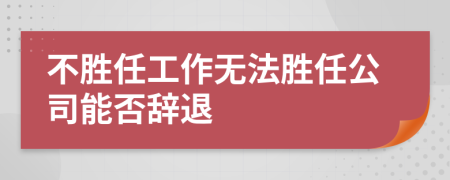 不胜任工作无法胜任公司能否辞退